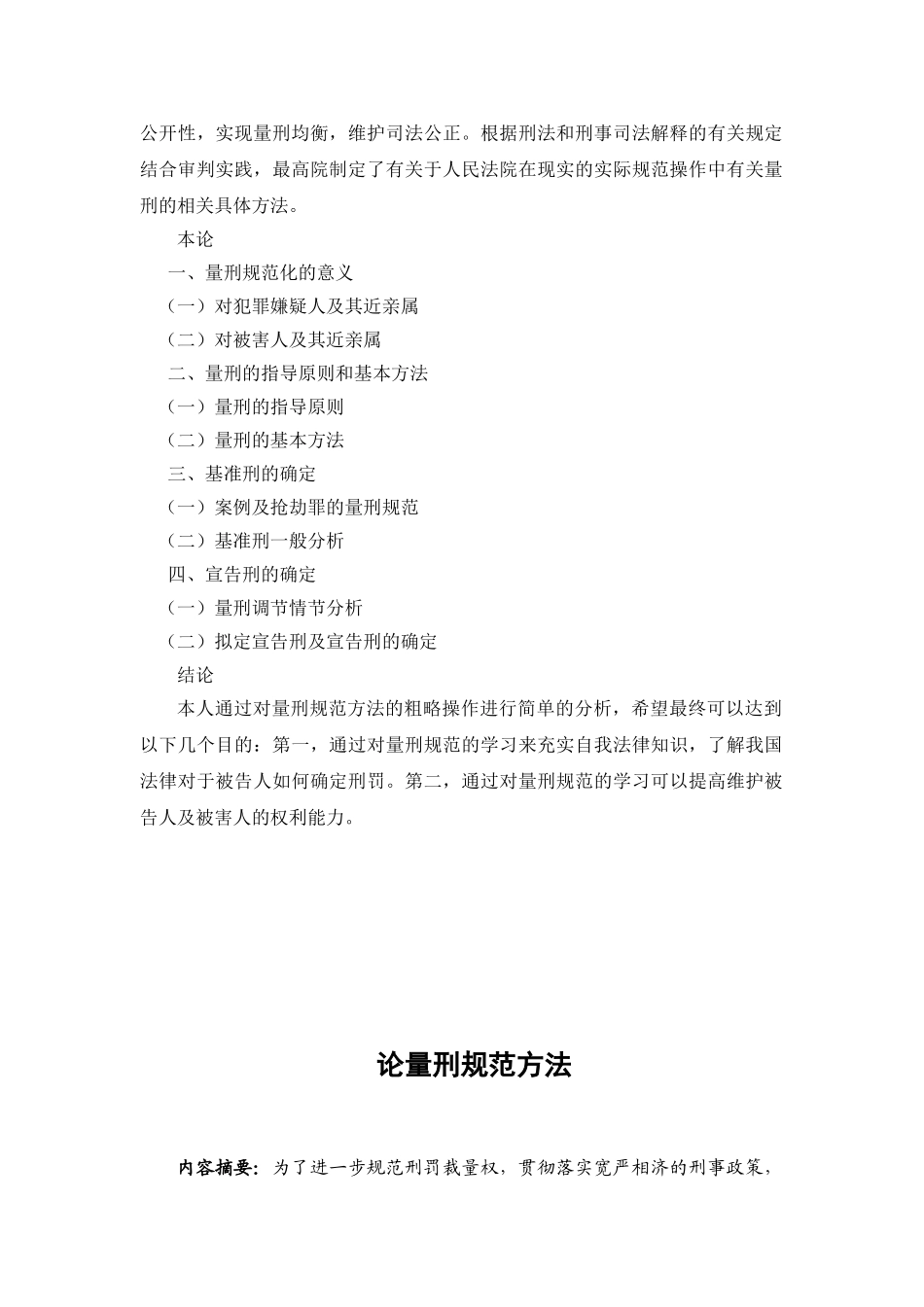 公开性，实现量刑均衡，维护司法公正。根据刑法和刑事司法解释的有关规定结合审判实践，最高院制定了有关于人民法院在现实的实际规范操作中有关量刑的相关具体方法。

本论

一、量刑规范化的意义

（一）对犯罪嫌疑人及其近亲属

（二）对被害人及其近亲属

二、量刑的指导原则和基本方法

（一）量刑的指导原则

（二）量刑的基本方法

三、基准刑的确定

（一）案例及抢劫罪的量刑规范

（二）基准刑一般分析

四、宣告刑的确定

（一）量刑调节情节分析

（二）拟定宣告刑及宣告刑的确定

结论

本人通过对量刑规范方法的粗略操作进行简单的分析，希望最终可以达到以下几个目的：第一，通过对量刑规范的学习来充实自我法律知识，了解我国法律对于被告人如何确定刑罚。第二，通过对量刑规范的学习可以提高维护被告人及被害人的权利能力。

论量刑规范方法

内容摘要：为了进一步规范刑罚裁量权，贯彻落实宽严相济的刑事政策，